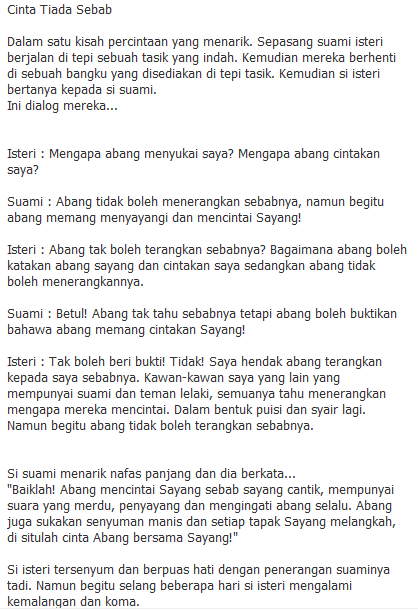 Cinta Tiada Sebab

Dalam satu kisah percintaan yang menarik. Sepasang suami isteri berjalan di tepi sebuah tasik yang indah. Kemudian mereka berhenti di sebuah bangku yang disediakan di tepi tasik. Kemudian si isteri bertanya kepada si suami.
Ini dialog mereka...

Isteri : Mengapa abang menyukai saya? Mengapa abang cintakan saya?

Suami : Abang tidak boleh menerangkan sebabnya, namun begitu abang memang menyayangi dan mencintai Sayang!

Isteri : Abang tak boleh terangkan sebabnya? Bagaimana abang boleh katakan abang sayang dan cintakan saya sedangkan abang tidak boleh menerangkannya.

Suami : Betul! Abang tak tahu sebabnya tetapi abang boleh buktikan bahawa abang memang cintakan Sayang!

Isteri : Tak boleh beri bukti! Tidak! Saya hendak abang terangkan kepada saya sebabnya. Kawan-kawan saya yang lain yang mempunyai suami dan teman lelaki, semuanya tahu menerangkan mengapa mereka mencintai. Dalam bentuk puisi dan syair lagi. Namun begitu abang tidak boleh terangkan sebabnya.

Si suami menarik nafas panjang dan dia berkata...
"Baiklah! Abang mencintai Sayang sebab sayang cantik, mempunyai suara yang merdu, penyayang dan mengingati abang selalu. Abang juga sukakan senyuman manis dan setiap tapak Sayang melangkah, di situlah cinta Abang bersama Sayang!"

Si isteri tersenyum dan berpuas hati dengan penerangan suaminya tadi. Namun begitu selang beberapa hari si isteri mengalami kemalangan dan koma.